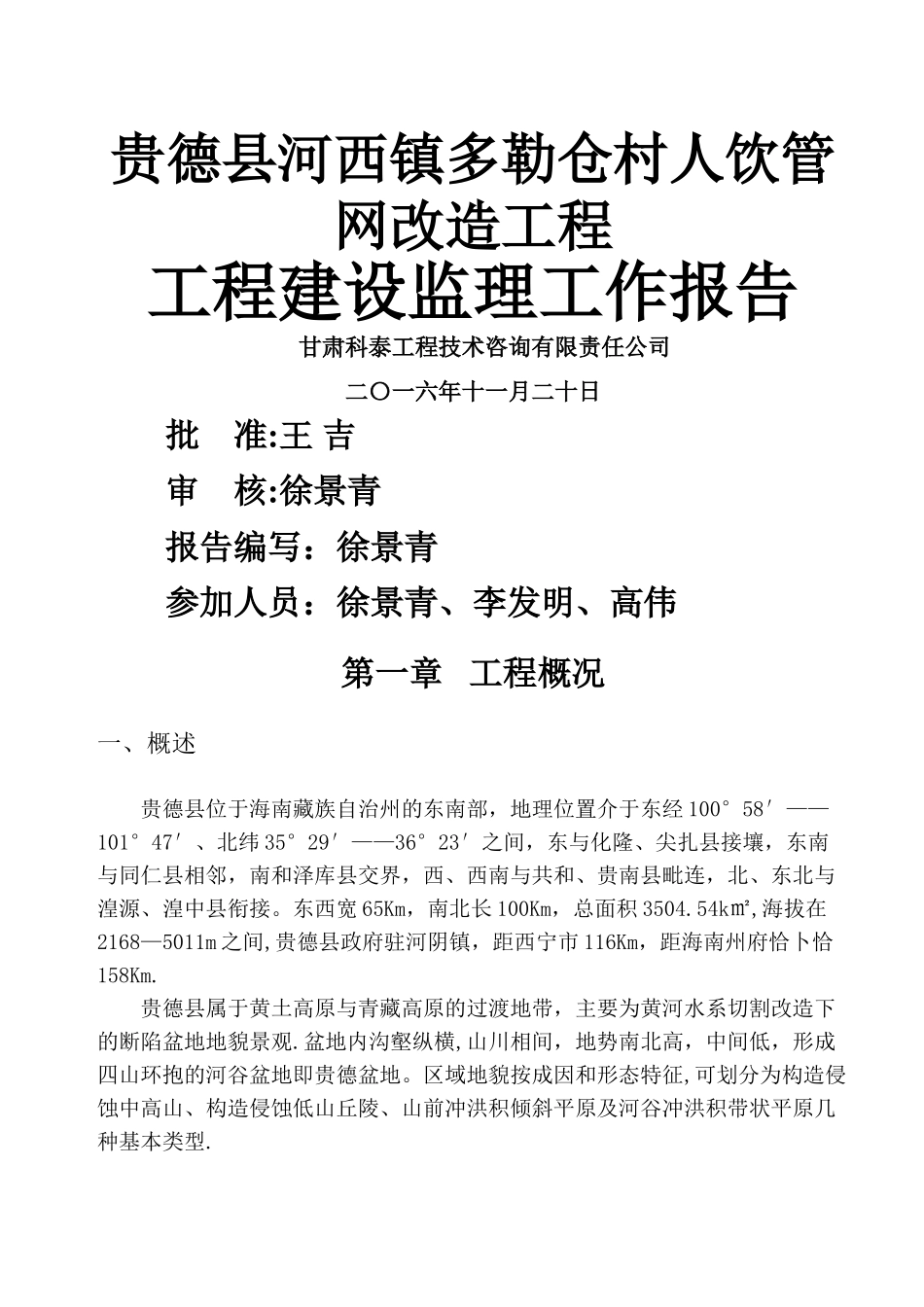 贵德县河西镇多勒仓村人饮管网改造工程

工程建设监理工作报告

甘肃科泰工程技术咨询有限责任公司

二〇一六年十一月二十日

批　准:王 吉

审　核:徐景青

报告编写：徐景青

参加人员：徐景青、李发明、高伟

第一章　工程概况

一、概述

贵德县位于海南藏族自治州的东南部，地理位置介于东经100°58′——101°47′、北纬35°29′——36°23′之间，东与化隆、尖扎县接壤，东南与同仁县相邻，南和泽库县交界，西、西南与共和、贵南县毗连，北、东北与湟源、湟中县衔接。东西宽65Km，南北长100Km，总面积3504.54k㎡,海拔在2168—5011m之间,贵德县政府驻河阴镇，距西宁市116Km，距海南州府恰卜恰158Km.

贵德县属于黄土高原与青藏高原的过渡地带，主要为黄河水系切割改造下的断陷盆地地貌景观.盆地内沟壑纵横,山川相间，地势南北高，中间低，形成四山环抱的河谷盆地即贵德盆地。区域地貌按成因和形态特征,可划分为构造侵蚀中高山、构造侵蚀低山丘陵、山前冲洪积倾斜平原及河谷冲洪积带状平原几种基本类型.